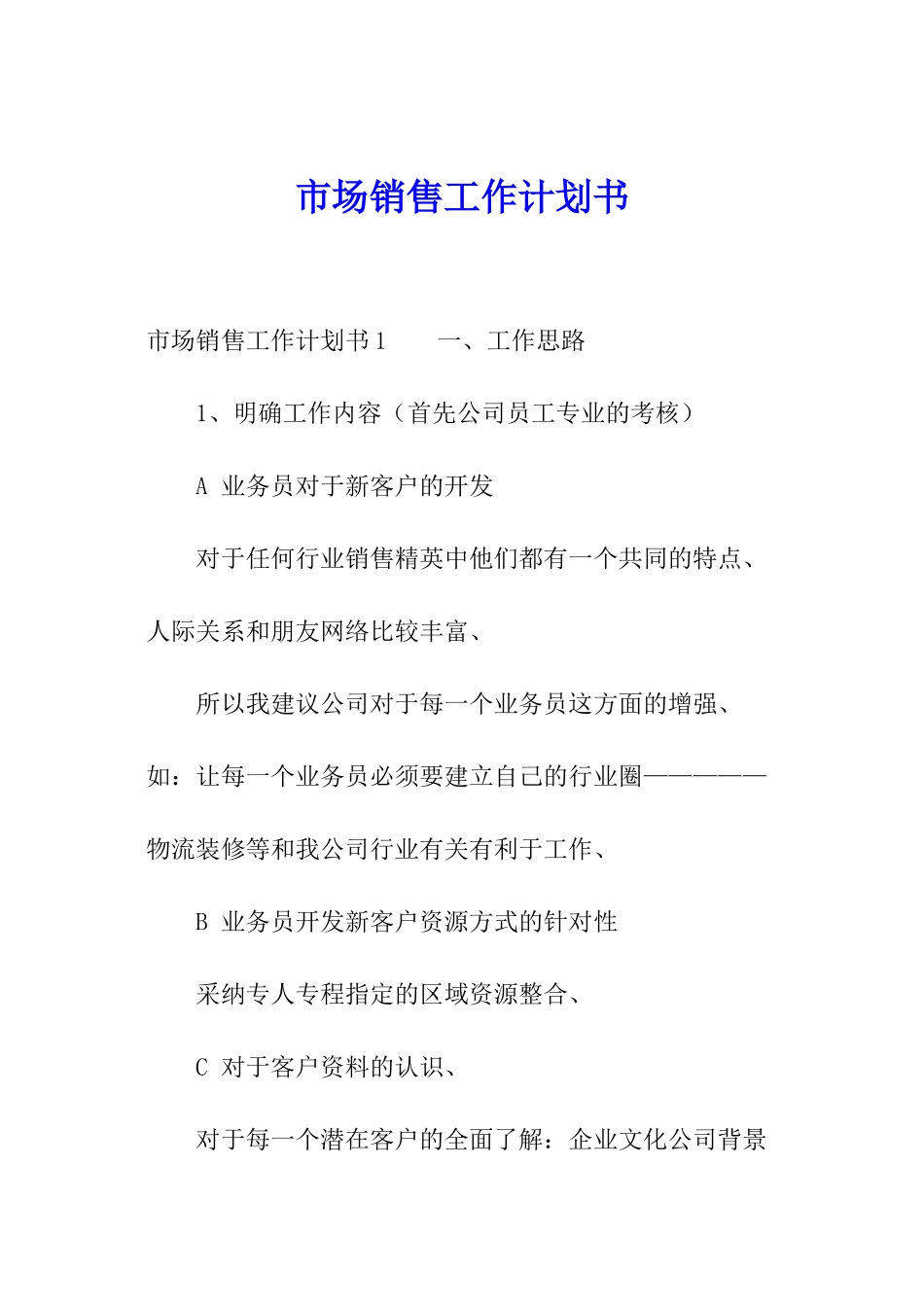 市场销售工作计划书

市场销售工作计划书1　　一、工作思路

1、明确工作内容（首先公司员工专业的考核）

A 业务员对于新客户的开发

对于任何行业销售精英中他们都有一个共同的特点、人际关系和朋友网络比较丰富、

所以我建议公司对于每一个业务员这方面的增强、如：让每一个业务员必须要建立自己的行业圈——————物流装修等和我公司行业有关有利于工作、

B 业务员开发新客户资源方式的针对性

采纳专人专程指定的区域资源整合、

C 对于客户资料的认识、

对于每一个潜在客户的全面了解：企业文化公司背景